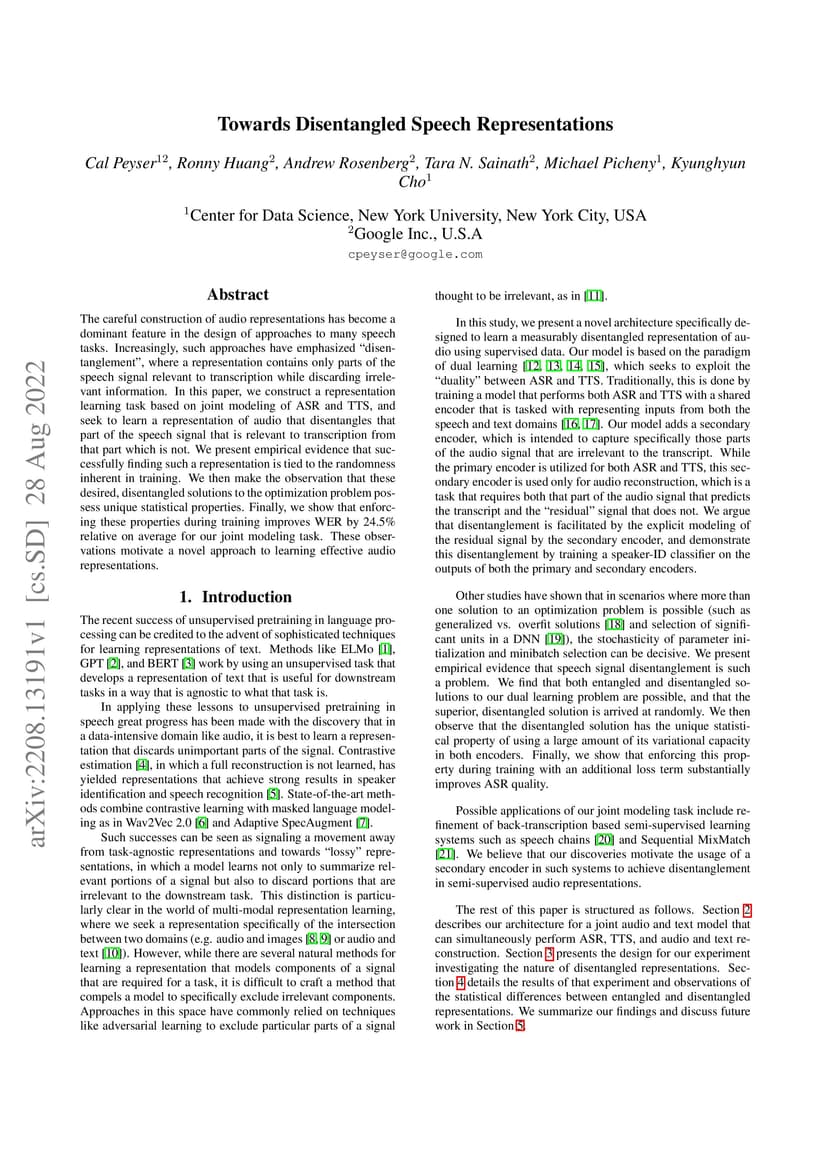 arXiv:2208.13191v1 [cs.SD] 28 Aug 2022

Towards Disentangled Speech Representations

Cal Peyser$^{12}$, Ronny Huang$^{2}$, Andrew Rosenberg$^{2}$, Tara N. Sainath$^{2}$, Michael Picheny$^{1}$, Kyunghyun Cho$^{1}$

$^{1}$Center for Data Science, New York University, New York City, USA
$^{2}$Google Inc., U.S.A

cpeyser@google.com

Abstract

The careful construction of audio representations has become a dominant feature in the design of approaches to many speech tasks. Increasingly, such approaches have emphasized "disentanglement", where a representation contains only parts of the speech signal relevant to transcription while discarding irrelevant information. In this paper, we construct a representation learning task based on joint modeling of ASR and TTS, and seek to learn a representation of audio that disentangles that part of the speech signal that is relevant to transcription from that part which is not. We present empirical evidence that successfully finding such a representation is tied to the randomness inherent in training. We then make the observation that these desired, disentangled solutions to the optimization problem possess unique statistical properties. Finally, we show that enforcing these properties during training improves WER by 24.5% relative on average for our joint modeling task. These observations motivate a novel approach to learning effective audio representations.

1. Introduction

The recent success of unsupervised pretraining in language processing can be credited to the advent of sophisticated techniques for learning representations of text. Methods like ELMo [1], GPT [2], and BERT [3] work by using an unsupervised task that develops a representation of text that is useful for downstream tasks in a way that is agnostic to what that task is.

In applying these lessons to unsupervised pretraining in speech great progress has been made with the discovery that in a data-intensive domain like audio, it is best to learn a representation that discards unimportant parts of the signal. Contrastive estimation [4], in which a full reconstruction is not learned, has yielded representations that achieve strong results in speaker identification and speech recognition [5]. State-of-the-art methods combine contrastive learning with masked language modeling as in Wav2Vec 2.0 [6] and Adaptive SpecAugment [7].

Such successes can be seen as signaling a movement away from task-agnostic representations and towards "lossy" representations, in which a model learns not only to summarize relevant portions of a signal but also to discard portions that are irrelevant to the downstream task. This distinction is particularly clear in the world of multi-modal representation learning, where we seek a representation specifically of the intersection between two domains (e.g. audio and images [8, 9] or audio and text [10]). However, while there are several natural methods for learning a representation that models components of a signal that are required for a task, it is difficult to craft a method that compels a model to specifically exclude irrelevant components. Approaches in this space have commonly relied on techniques like adversarial learning to exclude particular parts of a signal thought to be irrelevant, as in [11].

In this study, we present a novel architecture specifically designed to learn a measurably disentangled representation of audio using supervised data. Our model is based on the paradigm of dual learning [12, 13, 14, 15], which seeks to exploit the "duality" between ASR and TTS. Traditionally, this is done by training a model that performs both ASR and TTS with a shared encoder that is tasked with representing inputs from both the speech and text domains [16, 17]. Our model adds a secondary encoder, which is intended to capture specifically those parts of the audio signal that are irrelevant to the transcript. While the primary encoder is utilized for both ASR and TTS, this secondary encoder is used only for audio reconstruction, which is a task that requires both that part of the audio signal that predicts the transcript and the "residual" signal that does not. We argue that disentanglement is facilitated by the explicit modeling of the residual signal by the secondary encoder, and demonstrate this disentanglement by training a speaker-ID classifier on the outputs of both the primary and secondary encoders.

Other studies have shown that in scenarios where more than one solution to an optimization problem is possible (such as generalized vs. overfit solutions [18] and selection of significant units in a DNN [19]), the stochasticity of parameter initialization and minibatch selection can be decisive. We present empirical evidence that speech signal disentanglement is such a problem. We find that both entangled and disentangled solutions to our dual learning problem are possible, and that the superior, disentangled solution is arrived at randomly. We then observe that the disentangled solution has the unique statistical property of using a large amount of its variational capacity in both encoders. Finally, we show that enforcing this property during training with an additional loss term substantially improves ASR quality.

Possible applications of our joint modeling task include refinement of back-transcription based semi-supervised learning systems such as speech chains [20] and Sequential MixMatch [21]. We believe that our discoveries motivate the usage of a secondary encoder in such systems to achieve disentanglement in semi-supervised audio representations.

The rest of this paper is structured as follows. Section 2 describes our architecture for a joint audio and text model that can simultaneously perform ASR, TTS, and audio and text reconstruction. Section 3 presents the design for our experiment investigating the nature of disentangled representations. Section 4 details the results of that experiment and observations of the statistical differences between entangled and disentangled representations. We summarize our findings and discuss future work in Section 5.